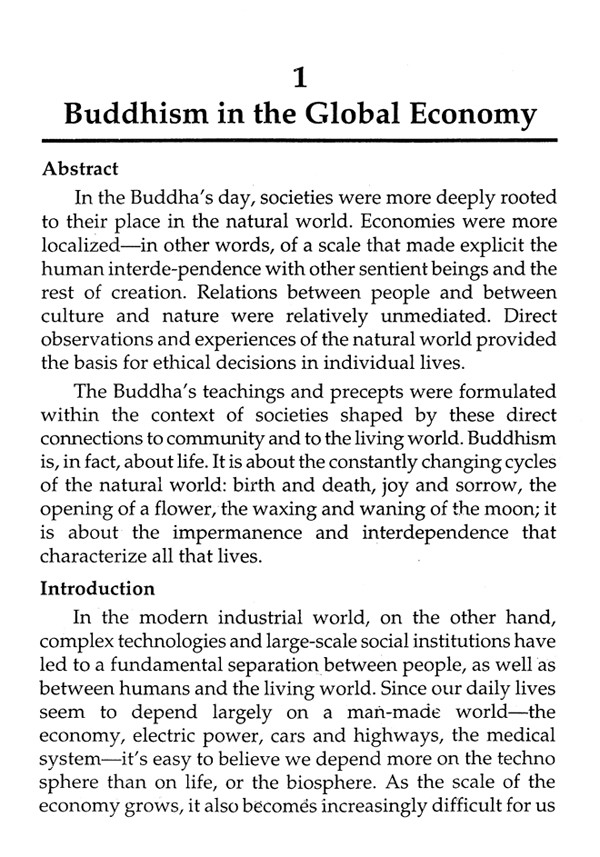 1
Buddhism in the Global Economy

Abstract

In the Buddha's day, societies were more deeply rooted to their place in the natural world. Economies were more localized—in other words, of a scale that made explicit the human interde-pendence with other sentient beings and the rest of creation. Relations between people and between culture and nature were relatively unmediated. Direct observations and experiences of the natural world provided the basis for ethical decisions in individual lives.

The Buddha's teachings and precepts were formulated within the context of societies shaped by these direct connections to community and to the living world. Buddhism is, in fact, about life. It is about the constantly changing cycles of the natural world: birth and death, joy and sorrow, the opening of a flower, the waxing and waning of the moon; it is about the impermanence and interdependence that characterize all that lives.

Introduction

In the modern industrial world, on the other hand, complex technologies and large-scale social institutions have led to a fundamental separation between people, as well as between humans and the living world. Since our daily lives seem to depend largely on a man-made world—the economy, electric power, cars and highways, the medical system—it's easy to believe we depend more on the techno sphere than on life, or the biosphere. As the scale of the economy grows, it also becomes increasingly difficult for us